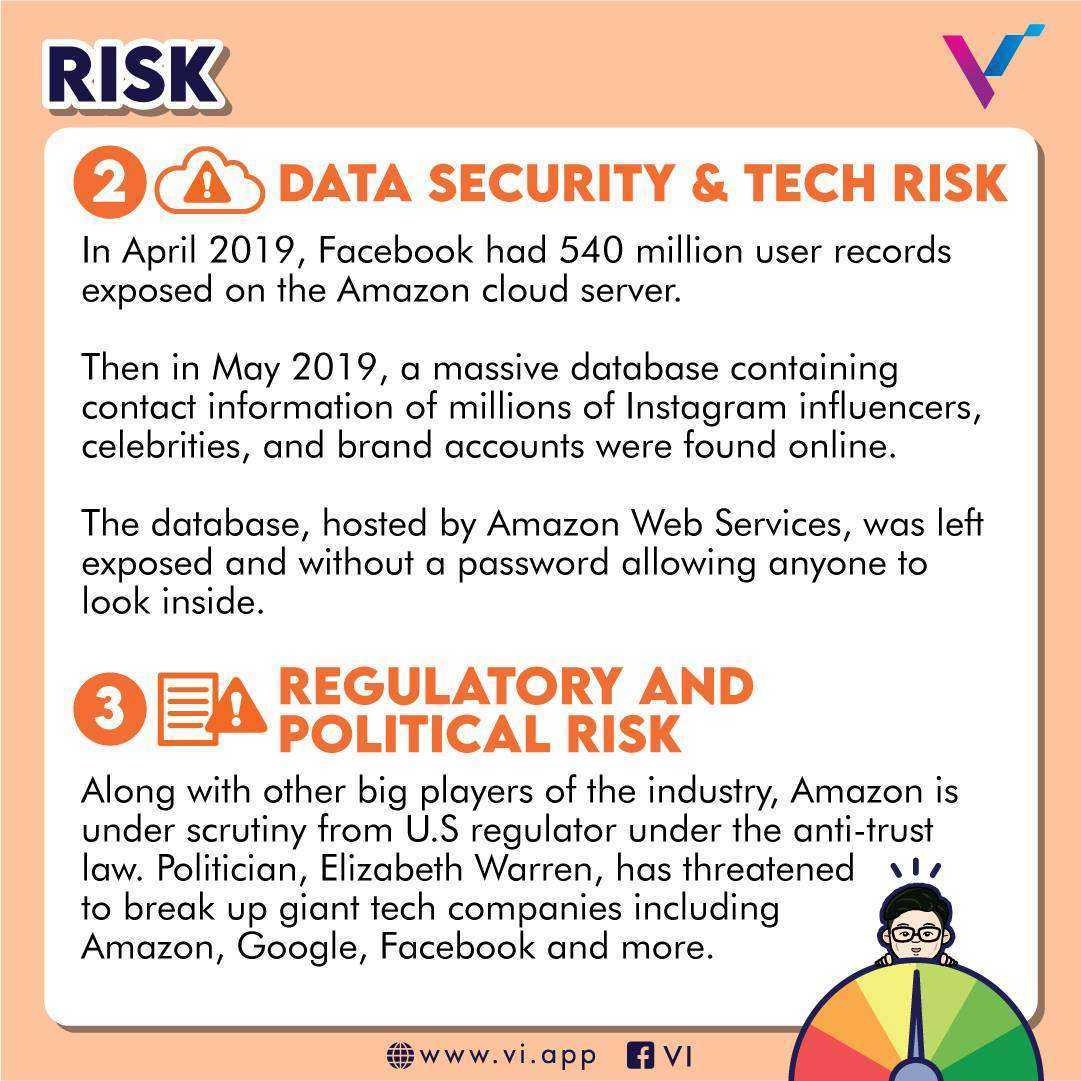 RISK

2 DATA SECURITY & TECH RISK

In April 2019, Facebook had 540 million user records exposed on the Amazon cloud server.

Then in May 2019, a massive database containing contact information of millions of Instagram influencers, celebrities, and brand accounts were found online.

The database, hosted by Amazon Web Services, was left exposed and without a password allowing anyone to look inside.

3 REGULATORY AND POLITICAL RISK

Along with other big players of the industry, Amazon is under scrutiny from U.S regulator under the anti-trust law. Politician, Elizabeth Warren, has threatened to break up giant tech companies including Amazon, Google, Facebook and more.

www.vi.app VI